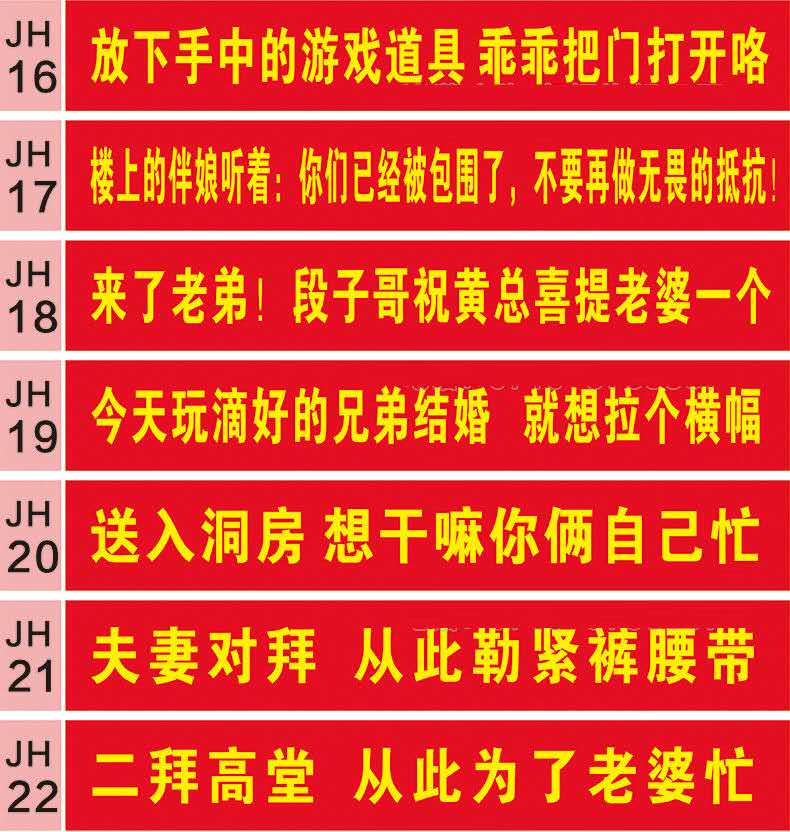 JH 16 放下手中的游戏道具 乖乖把门打开咯

JH 17 楼上的伴娘听着：你们已经被包围了，不要再做无畏的抵抗！

JH 18 来了老弟！段子哥祝黄总喜提老婆一个

JH 19 今天玩滴好的兄弟结婚 就想拉个横幅

JH 20 送入洞房 想干嘛你俩自己忙

JH 21 夫妻对拜 从此勒紧裤腰带

JH 22 二拜高堂 从此为了老婆忙